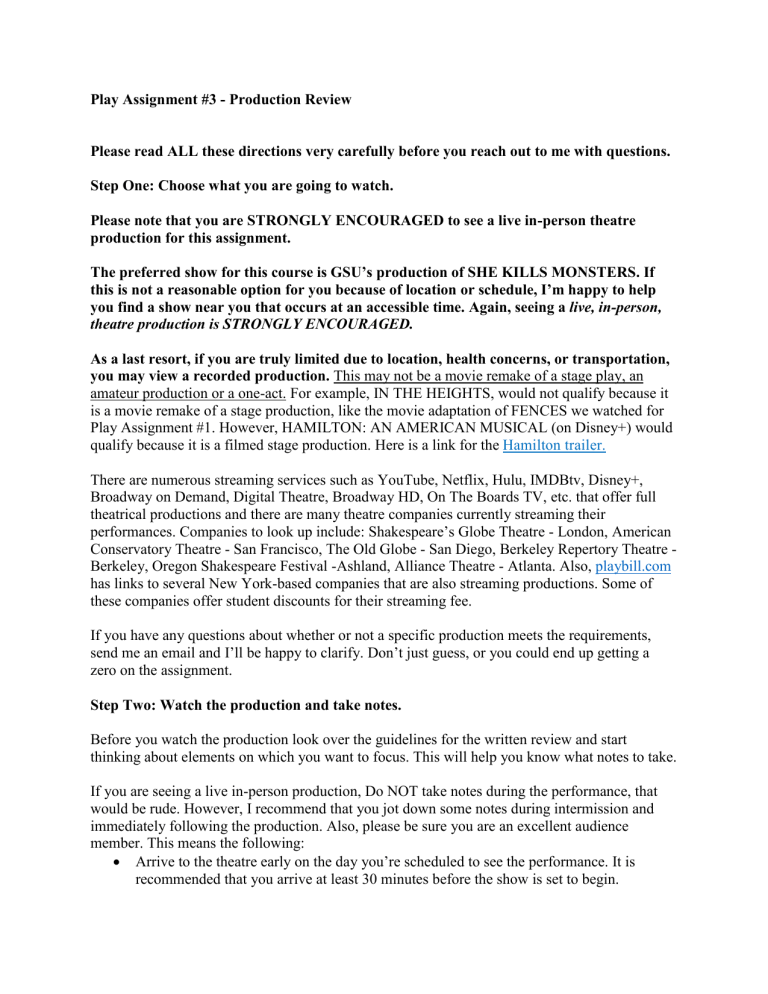 Play Assignment #3 - Production Review

Please read ALL these directions very carefully before you reach out to me with questions.

Step One: Choose what you are going to watch.

Please note that you are STRONGLY ENCOURAGED to see a live in-person theatre production for this assignment.

The preferred show for this course is GSU's production of SHE KILLS MONSTERS. If this is not a reasonable option for you because of location or schedule, I'm happy to help you find a show near you that occurs at an accessible time. Again, seeing a live, in-person, theatre production is STRONGLY ENCOURAGED.

As a last resort, if you are truly limited due to location, health concerns, or transportation, you may view a recorded production. This may not be a movie remake of a stage play, an amateur production or a one-act. For example, IN THE HEIGHTS, would not qualify because it is a movie remake of a stage production, like the movie adaptation of FENCES we watched for Play Assignment #1. However, HAMILTON: AN AMERICAN MUSICAL (on Disney+) would qualify because it is a filmed stage production. Here is a link for the Hamilton trailer.

There are numerous streaming services such as YouTube, Netflix, Hulu, IMDBtv, Disney+, Broadway on Demand, Digital Theatre, Broadway HD, On The Boards TV, etc. that offer full theatrical productions and there are many theatre companies currently streaming their performances. Companies to look up include: Shakespeare's Globe Theatre - London, American Conservatory Theatre - San Francisco, The Old Globe - San Diego, Berkeley Repertory Theatre - Berkeley, Oregon Shakespeare Festival -Ashland, Alliance Theatre - Atlanta. Also, playbill.com has links to several New York-based companies that are also streaming productions. Some of these companies offer student discounts for their streaming fee.

If you have any questions about whether or not a specific production meets the requirements, send me an email and I'll be happy to clarify. Don't just guess, or you could end up getting a zero on the assignment.

Step Two: Watch the production and take notes.

Before you watch the production look over the guidelines for the written review and start thinking about elements on which you want to focus. This will help you know what notes to take.

If you are seeing a live in-person production, Do NOT take notes during the performance, that would be rude. However, I recommend that you jot down some notes during intermission and immediately following the production. Also, please be sure you are an excellent audience member. This means the following:
• Arrive to the theatre early on the day you're scheduled to see the performance. It is recommended that you arrive at least 30 minutes before the show is set to begin.